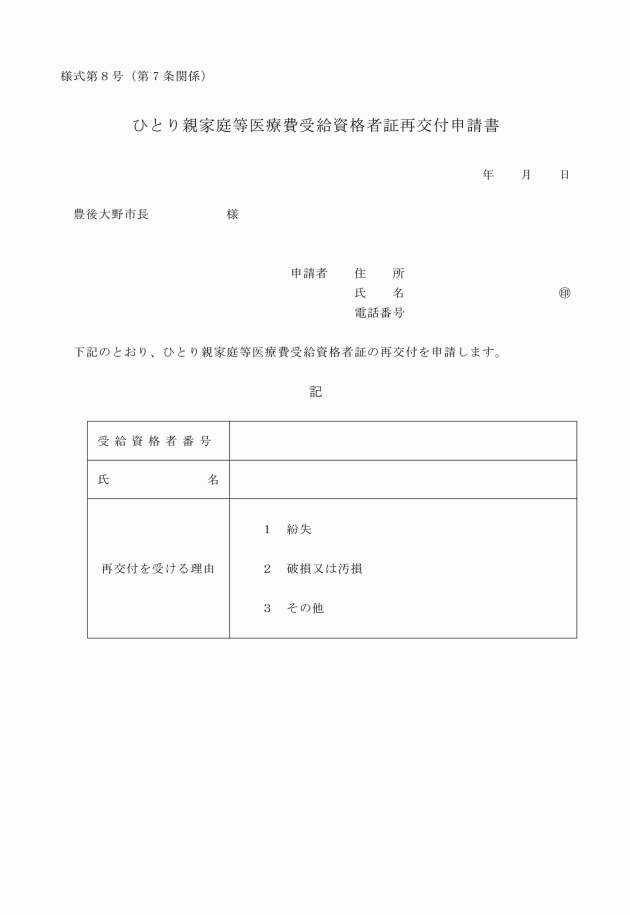 様式第８号（第７条関係）

ひとり親家庭等医療費受給資格者証再交付申請書

年　　月　　日

豊後大野市長　　　　　　様

申請者　　住　　所
氏　　名　　　　　　　　　　　　　㊞
電話番号

下記のとおり、ひとり親家庭等医療費受給資格者証の再交付を申請します。

記

| 受給資格者番号 | |
|---|---|
| 氏　　　　名 | |
| 再交付を受ける理由 | 1　紛失<br>2　破損又は汚損<br>3　その他 |